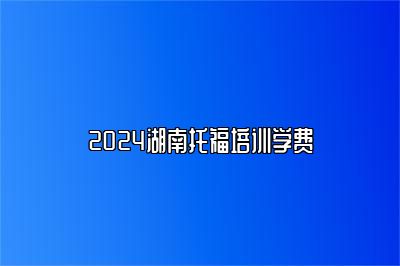 2024湖南托福培训学费